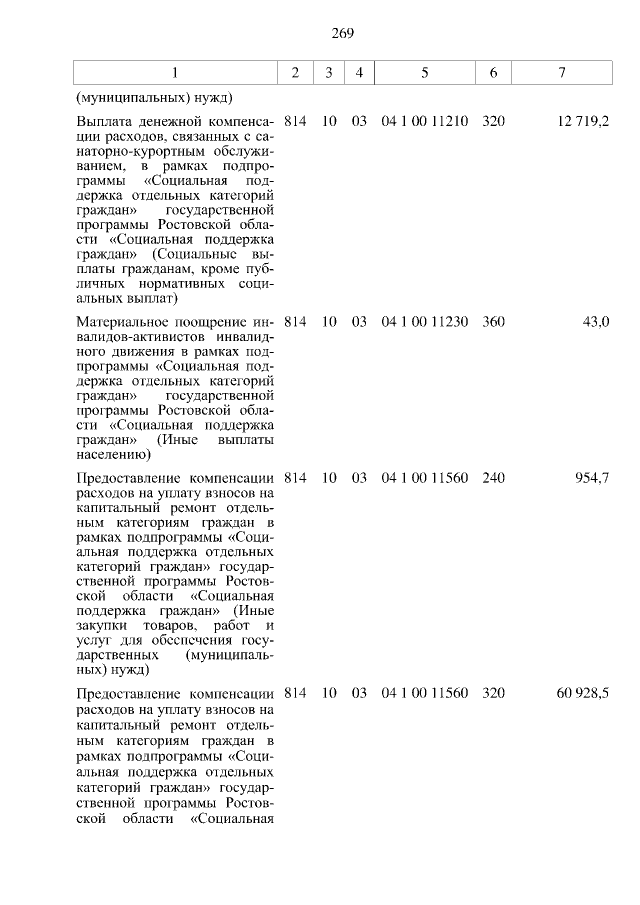 269

| 1 | 2 | 3 | 4 | 5 | 6 | 7 |
|---|---|---|---|---|---|---|
| (муниципальных) нужд) | | | | | | |
| Выплата денежной компенсации расходов, связанных с санаторно-курортным обслуживанием, в рамках подпрограммы «Социальная поддержка отдельных категорий граждан» государственной программы Ростовской области «Социальная поддержка граждан» (Социальные выплаты гражданам, кроме публичных нормативных социальных выплат) | 814 | 10 | 03 | 04 1 00 11210 | 320 | 12 719,2 |
| Материальное поощрение инвалидов-активистов инвалидного движения в рамках подпрограммы «Социальная поддержка отдельных категорий граждан» государственной программы Ростовской области «Социальная поддержка граждан» (Иные выплаты населению) | 814 | 10 | 03 | 04 1 00 11230 | 360 | 43,0 |
| Предоставление компенсации расходов на уплату взносов на капитальный ремонт отдельным категориям граждан в рамках подпрограммы «Социальная поддержка отдельных категорий граждан» государственной программы Ростовской области «Социальная поддержка граждан» (Иные закупки товаров, работ и услуг для обеспечения государственных (муниципальных) нужд) | 814 | 10 | 03 | 04 1 00 11560 | 240 | 954,7 |
| Предоставление компенсации расходов на уплату взносов на капитальный ремонт отдельным категориям граждан в рамках подпрограммы «Социальная поддержка отдельных категорий граждан» государственной программы Ростовской области «Социальная | 814 | 10 | 03 | 04 1 00 11560 | 320 | 60 928,5 |